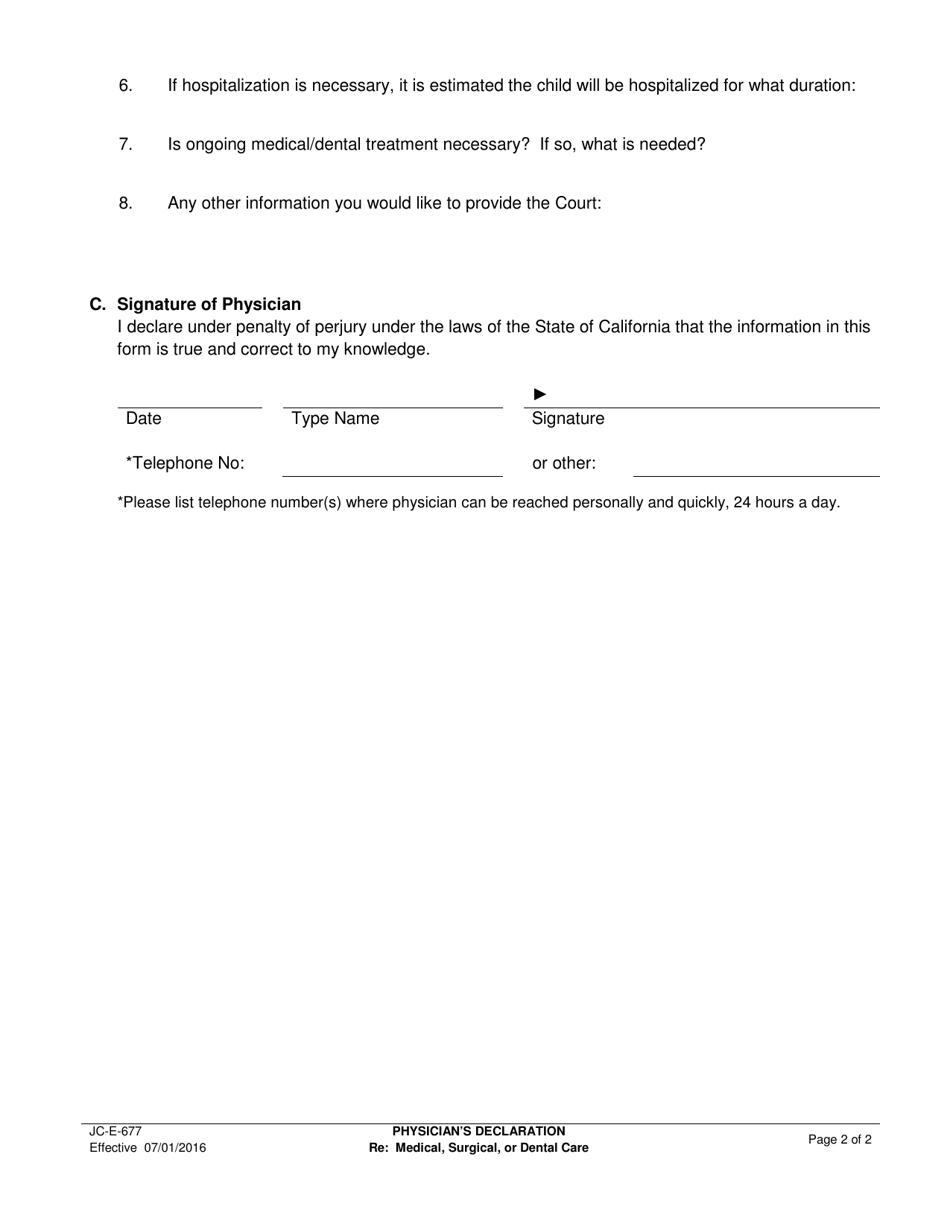 6. If hospitalization is necessary, it is estimated the child will be hospitalized for what duration:

7. Is ongoing medical/dental treatment necessary? If so, what is needed?

8. Any other information you would like to provide the Court:

C. Signature of Physician
I declare under penalty of perjury under the laws of the State of California that the information in this form is true and correct to my knowledge.

►

Date Type Name Signature

*Telephone No: or other:

*Please list telephone number(s) where physician can be reached personally and quickly, 24 hours a day.

JC-E-677
Effective 07/01/2016

PHYSICIAN'S DECLARATION
Re: Medical, Surgical, or Dental Care

Page 2 of 2